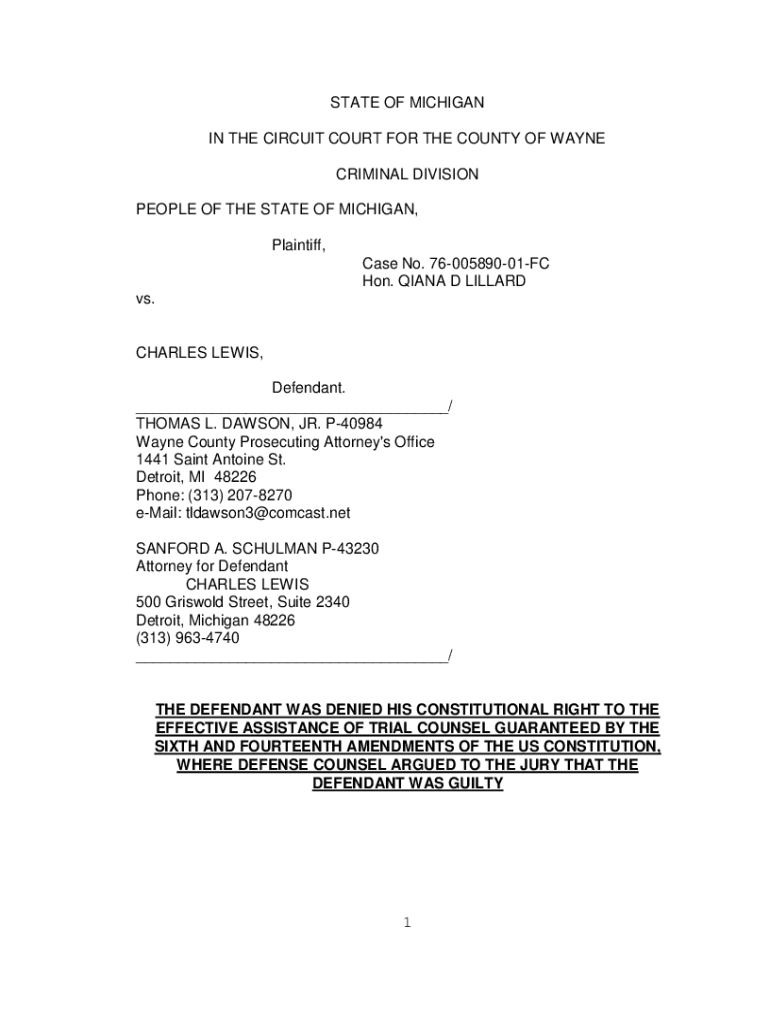 STATE OF MICHIGAN

IN THE CIRCUIT COURT FOR THE COUNTY OF WAYNE

CRIMINAL DIVISION

PEOPLE OF THE STATE OF MICHIGAN,

Plaintiff,

Case No. 76-005890-01-FC
Hon. QIANA D LILLARD

vs.

CHARLES LEWIS,

Defendant.
_____________________________________/
THOMAS L. DAWSON, JR. P-40984
Wayne County Prosecuting Attorney's Office
1441 Saint Antoine St.
Detroit, MI 48226
Phone: (313) 207-8270
e-Mail: tldawson3@comcast.net

SANFORD A. SCHULMAN P-43230
Attorney for Defendant
CHARLES LEWIS
500 Griswold Street, Suite 2340
Detroit, Michigan 48226
(313) 963-4740
_____________________________________/

THE DEFENDANT WAS DENIED HIS CONSTITUTIONAL RIGHT TO THE EFFECTIVE ASSISTANCE OF TRIAL COUNSEL GUARANTEED BY THE SIXTH AND FOURTEENTH AMENDMENTS OF THE US CONSTITUTION, WHERE DEFENSE COUNSEL ARGUED TO THE JURY THAT THE DEFENDANT WAS GUILTY

1